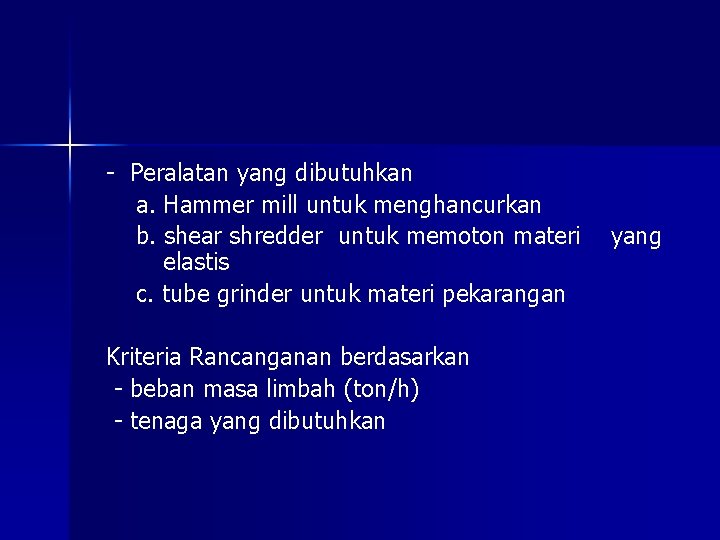 - Peralatan yang dibutuhkan
a. Hammer mill untuk menghancurkan
b. shear shredder untuk memoton materi yang elastis
c. tube grinder untuk materi pekarangan

Kriteria Rancanganan berdasarkan
- beban masa limbah (ton/h)
- tenaga yang dibutuhkan